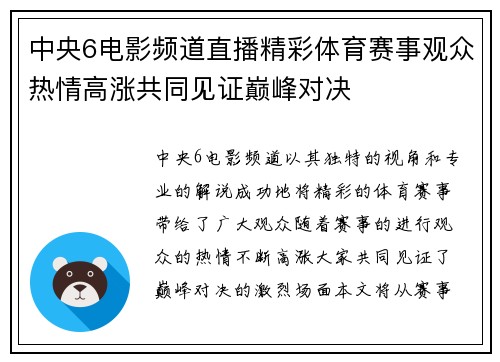 中央6电影频道直播精彩体育赛事观众热情高涨共同见证巅峰对决

中央6电影频道以其独特的视角和专业的解说成功地将精彩的体育赛事带给了广大观众随着赛事的进行观众的热情不断高涨大家共同见证了巅峰对决的激烈场面本文将从赛事